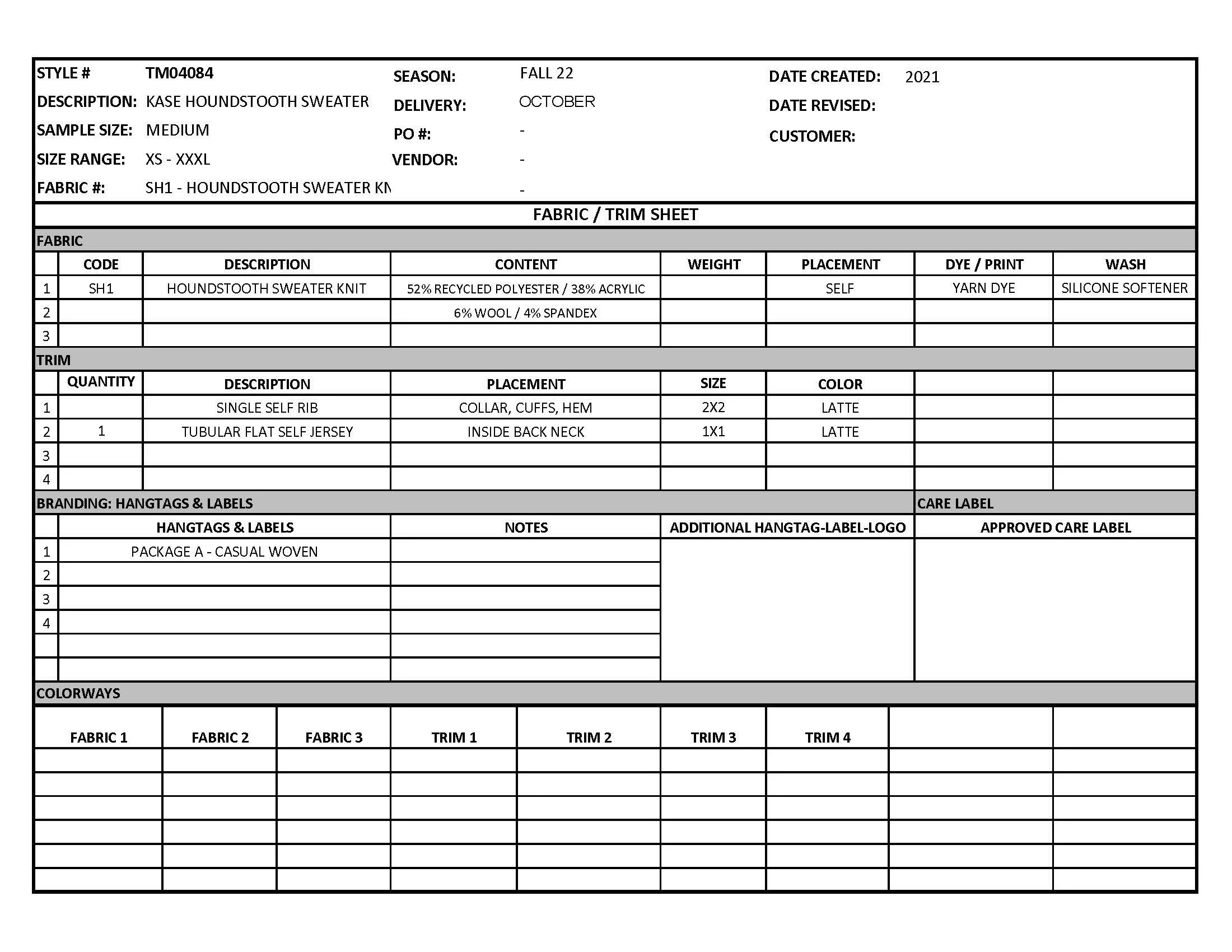 STYLE # TM04084
DESCRIPTION: KASE HOUNDSTOOTH SWEATER
SAMPLE SIZE: MEDIUM
SIZE RANGE: XS - XXXL
FABRIC #: SH1 - HOUNDSTOOTH SWEATER KN

SEASON: FALL 22
DELIVERY: OCTOBER
PO #: -
VENDOR: -
-

DATE CREATED: 2021
DATE REVISED:
CUSTOMER:

FABRIC / TRIM SHEET

FABRIC

| | CODE | DESCRIPTION | CONTENT | WEIGHT | PLACEMENT | DYE / PRINT | WASH |
|---|---|---|---|---|---|---|---|
| 1 | SH1 | HOUNDSTOOTH SWEATER KNIT | 52% RECYCLED POLYESTER / 38% ACRYLIC | | SELF | YARN DYE | SILICONE SOFTENER |
| 2 | | | 6% WOOL / 4% SPANDEX | | | | |
| 3 | | | | | | | |

TRIM

| | QUANTITY | DESCRIPTION | PLACEMENT | SIZE | COLOR | | |
|---|---|---|---|---|---|---|---|
| 1 | | SINGLE SELF RIB | COLLAR, CUFFS, HEM | 2X2 | LATTE | | |
| 2 | 1 | TUBULAR FLAT SELF JERSEY | INSIDE BACK NECK | 1X1 | LATTE | | |
| 3 | | | | | | | |
| 4 | | | | | | | |

BRANDING: HANGTAGS & LABELS

CARE LABEL

| | HANGTAGS & LABELS | NOTES | ADDITIONAL HANGTAG-LABEL-LOGO | APPROVED CARE LABEL |
|---|---|---|---|---|
| 1 | PACKAGE A - CASUAL WOVEN | | | |
| 2 | | | | |
| 3 | | | | |
| 4 | | | | |
| | | | | |
| | | | | |

COLORWAYS

| FABRIC 1 | FABRIC 2 | FABRIC 3 | TRIM 1 | TRIM 2 | TRIM 3 | TRIM 4 | | |
|---|---|---|---|---|---|---|---|---|
| | | | | | | | | |
| | | | | | | | | |
| | | | | | | | | |
| | | | | | | | | |
| | | | | | | | | |
| | | | | | | | | |